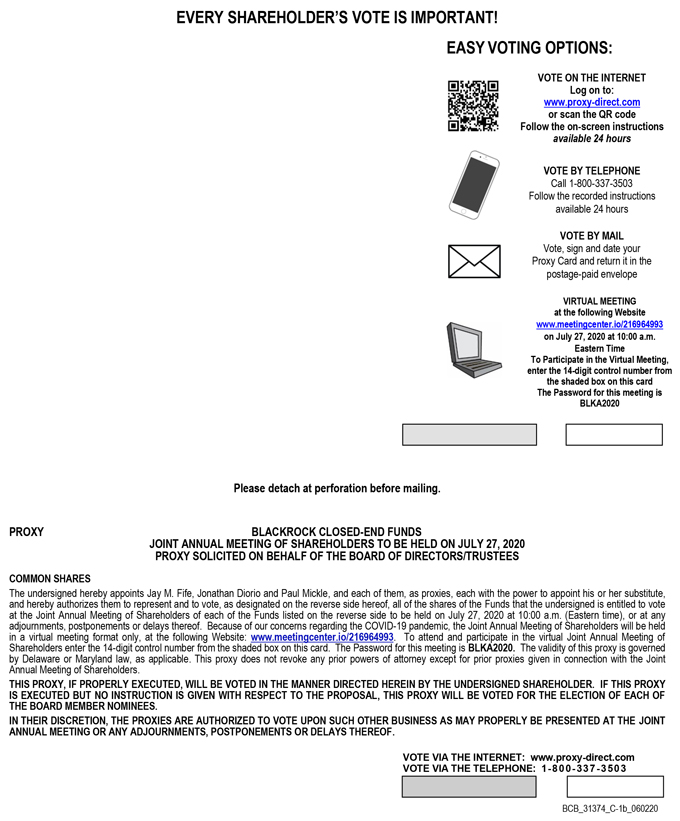 EVERY SHAREHOLDER'S VOTE IS IMPORTANT!

EASY VOTING OPTIONS:

VOTE ON THE INTERNET
Log on to:
www.proxy-direct.com
or scan the QR code
Follow the on-screen instructions
available 24 hours

VOTE BY TELEPHONE
Call 1-800-337-3503
Follow the recorded instructions
available 24 hours

VOTE BY MAIL
Vote, sign and date your Proxy Card and return it in the postage-paid envelope

VIRTUAL MEETING
at the following Website
www.meetingcenter.io/216964993
on July 27, 2020 at 10:00 a.m.
Eastern Time
To Participate in the Virtual Meeting, enter the 14-digit control number from the shaded box on this card
The Password for this meeting is BLKA2020

Please detach at perforation before mailing.

PROXY

BLACKROCK CLOSED-END FUNDS
JOINT ANNUAL MEETING OF SHAREHOLDERS TO BE HELD ON JULY 27, 2020
PROXY SOLICITED ON BEHALF OF THE BOARD OF DIRECTORS/TRUSTEES

COMMON SHARES

The undersigned hereby appoints Jay M. Fife, Jonathan Diorio and Paul Mickle, and each of them, as proxies, each with the power to appoint his or her substitute, and hereby authorizes them to represent and to vote, as designated on the reverse side hereof, all of the shares of the Funds that the undersigned is entitled to vote at the Joint Annual Meeting of Shareholders of each of the Funds listed on the reverse side to be held on July 27, 2020 at 10:00 a.m. (Eastern time), or at any adjournments, postponements or delays thereof. Because of our concerns regarding the COVID-19 pandemic, the Joint Annual Meeting of Shareholders will be held in a virtual meeting format only, at the following Website: www.meetingcenter.io/216964993. To attend and participate in the virtual Joint Annual Meeting of Shareholders enter the 14-digit control number from the shaded box on this card. The Password for this meeting is BLKA2020. The validity of this proxy is governed by Delaware or Maryland law, as applicable. This proxy does not revoke any prior powers of attorney except for prior proxies given in connection with the Joint Annual Meeting of Shareholders.

THIS PROXY, IF PROPERLY EXECUTED, WILL BE VOTED IN THE MANNER DIRECTED HEREIN BY THE UNDERSIGNED SHAREHOLDER. IF THIS PROXY IS EXECUTED BUT NO INSTRUCTION IS GIVEN WITH RESPECT TO THE PROPOSAL, THIS PROXY WILL BE VOTED FOR THE ELECTION OF EACH OF THE BOARD MEMBER NOMINEES.

IN THEIR DISCRETION, THE PROXIES ARE AUTHORIZED TO VOTE UPON SUCH OTHER BUSINESS AS MAY PROPERLY BE PRESENTED AT THE JOINT ANNUAL MEETING OR ANY ADJOURNMENTS, POSTPONEMENTS OR DELAYS THEREOF.

VOTE VIA THE INTERNET: www.proxy-direct.com
VOTE VIA THE TELEPHONE: 1-800-337-3503

BCB_31374_C-1b_060220